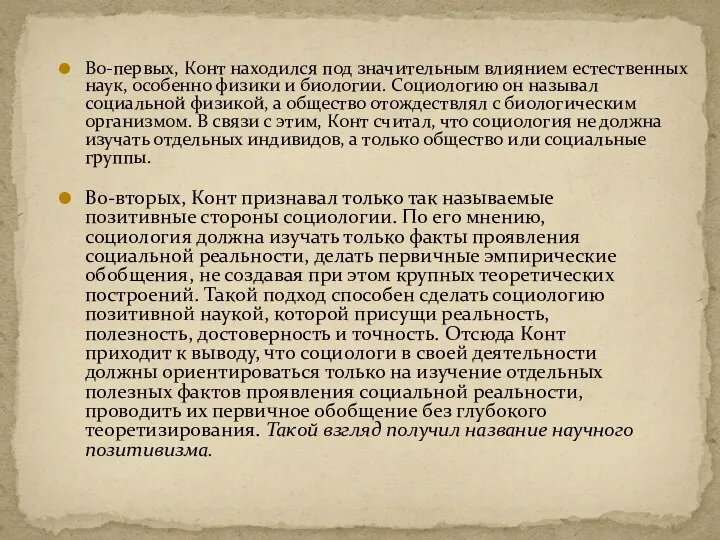 Во-первых, Конт находился под значительным влиянием естественных наук, особенно физики и биологии. Социологию он называл социальной физикой, а общество отождествлял с биологическим организмом. В связи с этим, Конт считал, что социология не должна изучать отдельных индивидов, а только общество или социальные группы.

Во-вторых, Конт признавал только так называемые позитивные стороны социологии. По его мнению, социология должна изучать только факты проявления социальной реальности, делать первичные эмпирические обобщения, не создавая при этом крупных теоретических построений. Такой подход способен сделать социологию позитивной наукой, которой присущи реальность, полезность, достоверность и точность. Отсюда Конт приходит к выводу, что социологи в своей деятельности должны ориентироваться только на изучение отдельных полезных фактов проявления социальной реальности, проводить их первичное обобщение без глубокого теоретизирования. Такой взгляд получил название научного позитивизма.